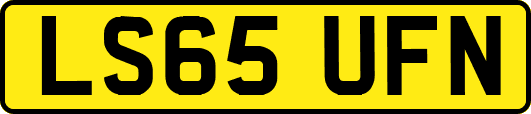 LS65 UFN